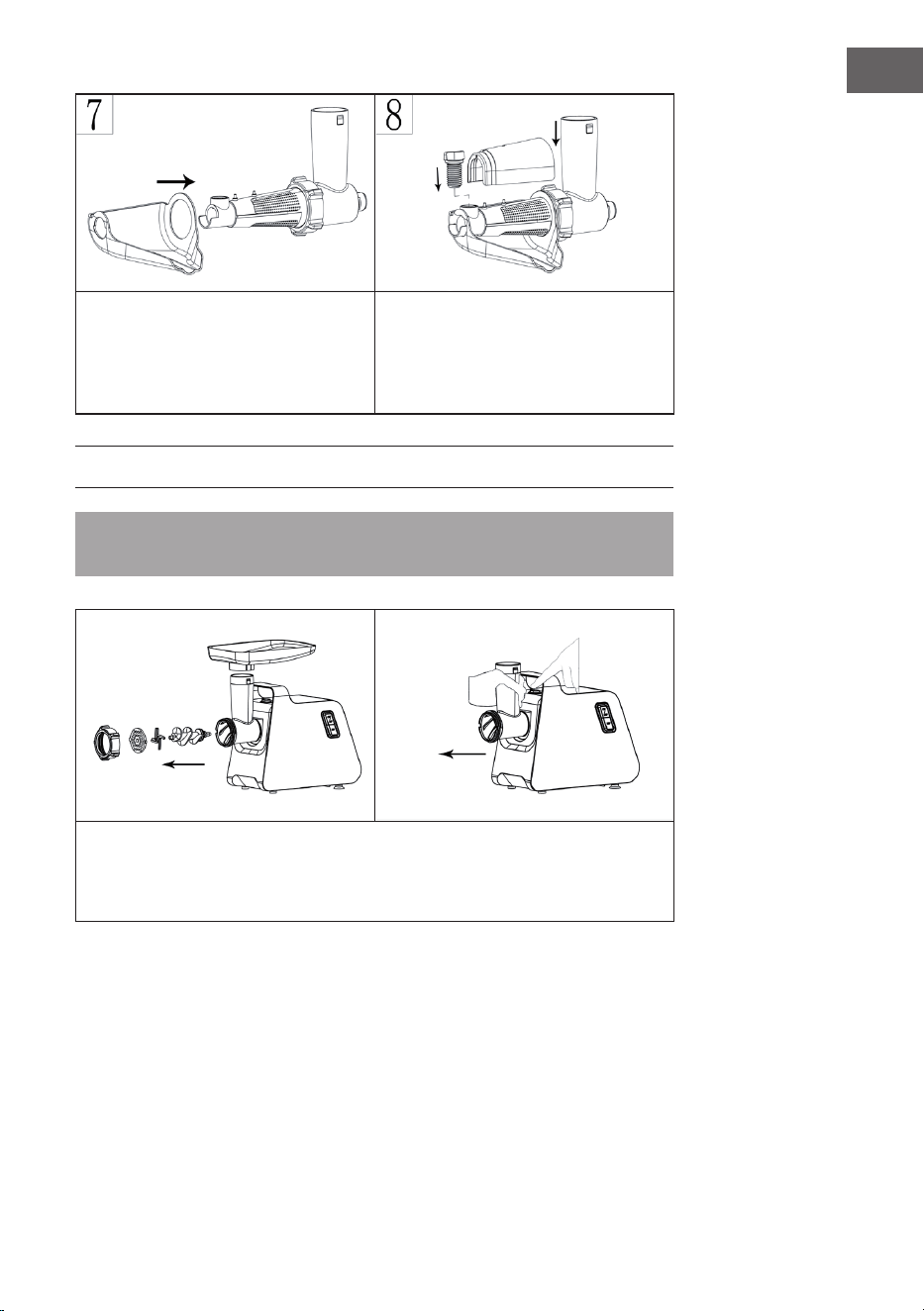 7

8